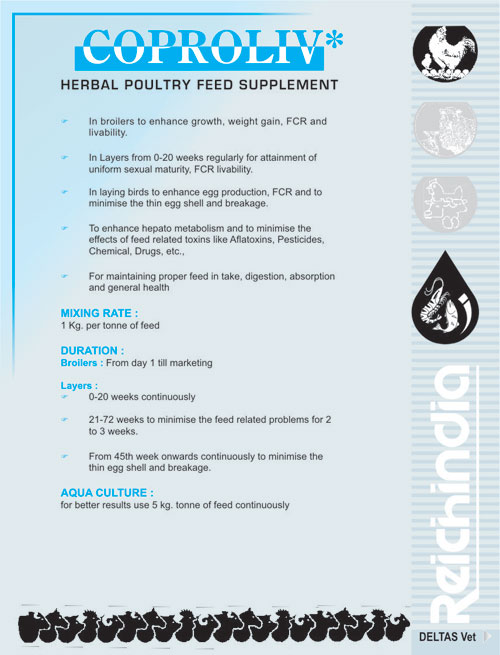 COPROLIV*

HERBAL POULTRY FEED SUPPLEMENT

In broilers to enhance growth, weight gain, FCR and livability.

In Layers from 0-20 weeks regularly for attainment of uniform sexual maturity, FCR livability.

In laying birds to enhance egg production, FCR and to minimise the thin egg shell and breakage.

To enhance hepato metabolism and to minimise the effects of feed related toxins like Aflatoxins, Pesticides, Chemical, Drugs, etc.,

For maintaining proper feed in take, digestion, absorption and general health

MIXING RATE :
1 Kg. per tonne of feed

DURATION :
Broilers : From day 1 till marketing

Layers :
0-20 weeks continuously

21-72 weeks to minimise the feed related problems for 2 to 3 weeks.

From 45th week onwards continuously to minimise the thin egg shell and breakage.

AQUA CULTURE :
for better results use 5 kg. tonne of feed continuously

Reichindia

DELTAS Vet